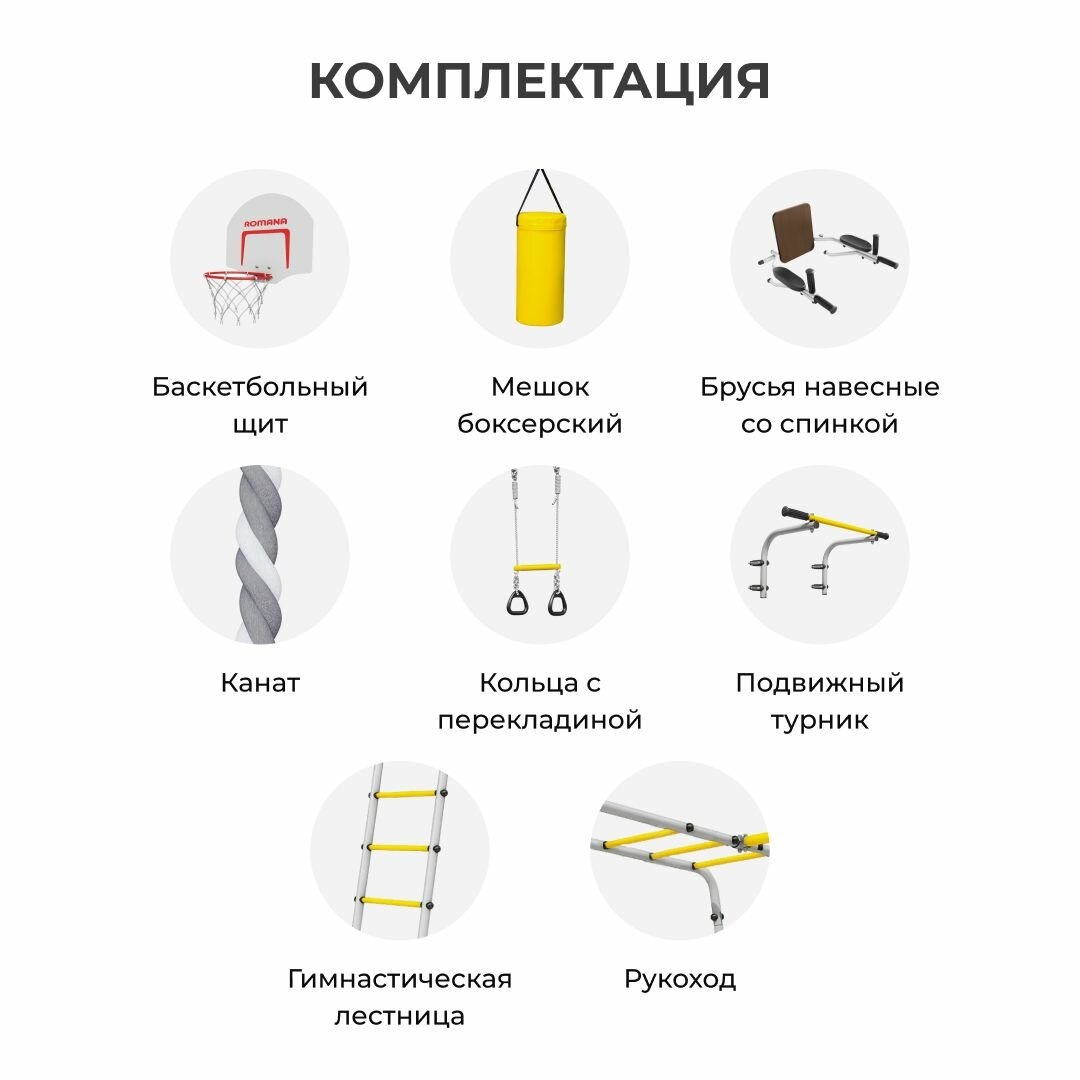 КОМПЛЕКТАЦИЯ

ROMANA

Баскетбольный щит

Мешок боксерский

Брусья навесные со спинкой

Канат

Кольца с перекладиной

Подвижный турник

Гимнастическая лестница

Рукоход